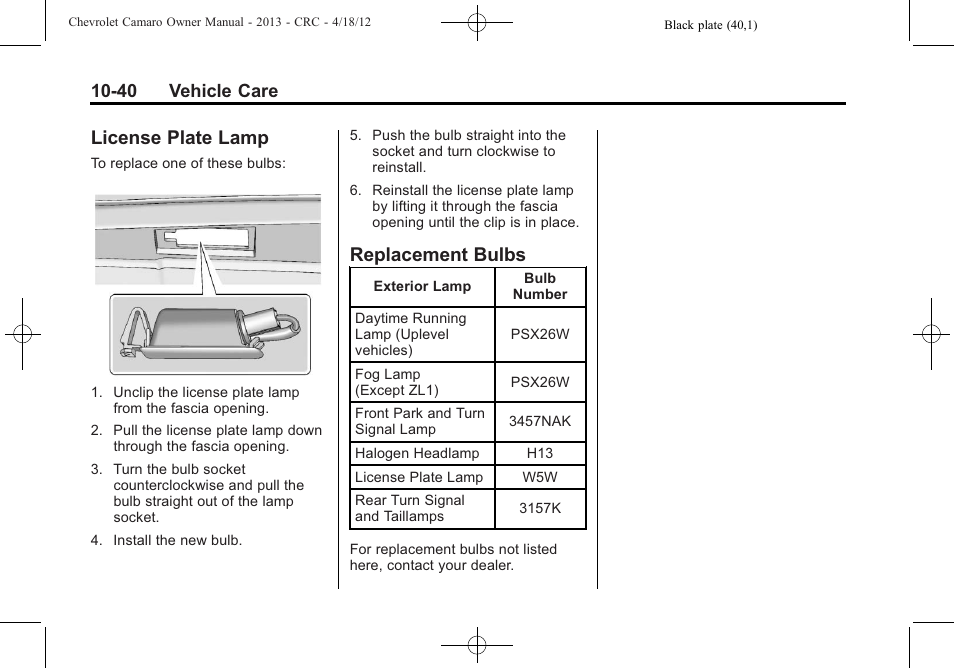 Chevrolet Camaro Owner Manual - 2013 - CRC - 4/18/12

Black plate (40,1)

10-40 Vehicle Care

License Plate Lamp

To replace one of these bulbs:

1. Unclip the license plate lamp from the fascia opening.

2. Pull the license plate lamp down through the fascia opening.

3. Turn the bulb socket counterclockwise and pull the bulb straight out of the lamp socket.

4. Install the new bulb.

5. Push the bulb straight into the socket and turn clockwise to reinstall.

6. Reinstall the license plate lamp by lifting it through the fascia opening until the clip is in place.

Replacement Bulbs

| Exterior Lamp | Bulb Number |
|---|---|
| Daytime Running Lamp (Uplevel vehicles) | PSX26W |
| Fog Lamp (Except ZL1) | PSX26W |
| Front Park and Turn Signal Lamp | 3457NAK |
| Halogen Headlamp | H13 |
| License Plate Lamp | W5W |
| Rear Turn Signal and Taillamps | 3157K |

For replacement bulbs not listed here, contact your dealer.